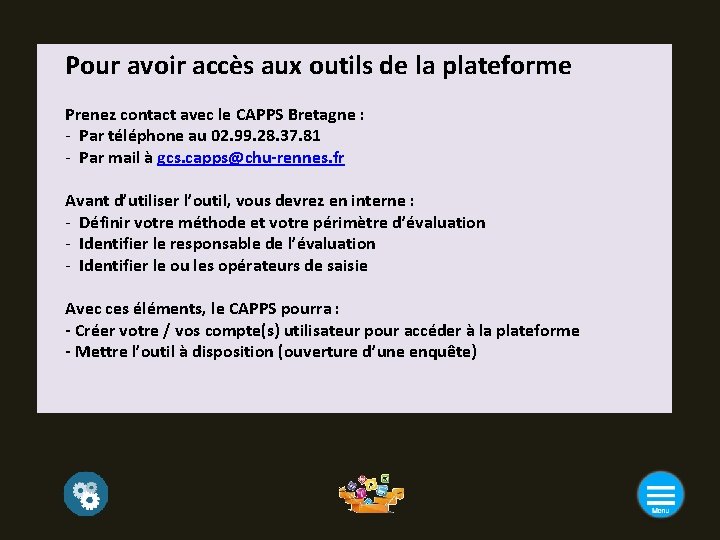 Pour avoir accès aux outils de la plateforme

Prenez contact avec le CAPPS Bretagne :
- Par téléphone au 02.99.28.37.81
- Par mail à gcs.capps@chu-rennes.fr

Avant d'utiliser l'outil, vous devrez en interne :
- Définir votre méthode et votre périmètre d'évaluation
- Identifier le responsable de l'évaluation
- Identifier le ou les opérateurs de saisie

Avec ces éléments, le CAPPS pourra :
- Créer votre / vos compte(s) utilisateur pour accéder à la plateforme
- Mettre l'outil à disposition (ouverture d'une enquête)

Menu